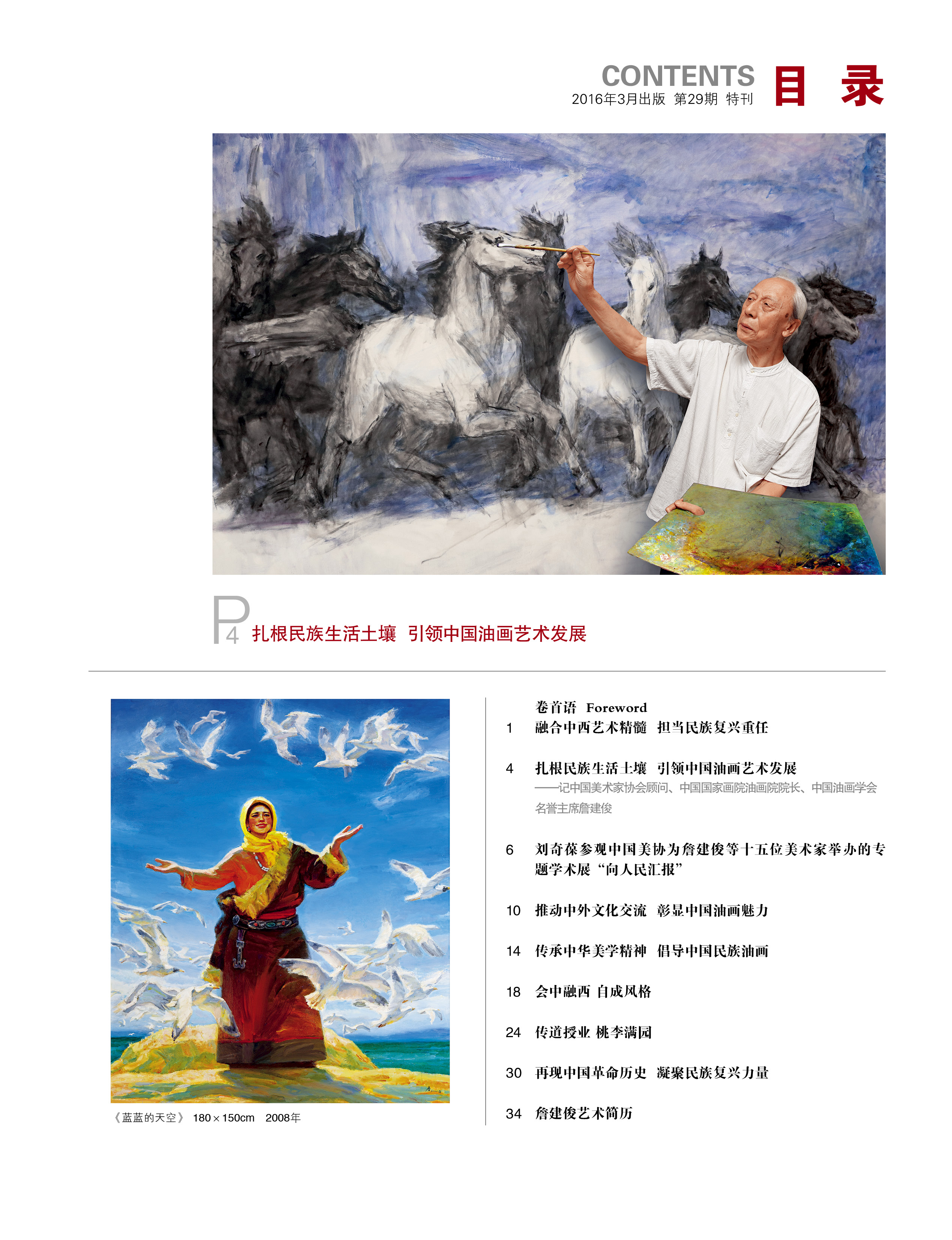 CONTENTS
2016年3月出版 第29期 特刊
目 录

P4 扎根民族生活土壤 引领中国油画艺术发展

《蓝蓝的天空》 180×150cm 2008年

卷首语 Foreword
1 融合中西艺术精髓 担当民族复兴重任

4 扎根民族生活土壤 引领中国油画艺术发展
——记中国美术家协会顾问、中国国家画院油画院院长、中国油画学会名誉主席詹建俊

6 刘奇葆参观中国美协为詹建俊等十五位美术家举办的专题学术展“向人民汇报”

10 推动中外文化交流 彰显中国油画魅力

14 传承中华美学精神 倡导中国民族油画

18 会中融西 自成风格

24 传道授业 桃李满园

30 再现中国革命历史 凝聚民族复兴力量

34 詹建俊艺术简历